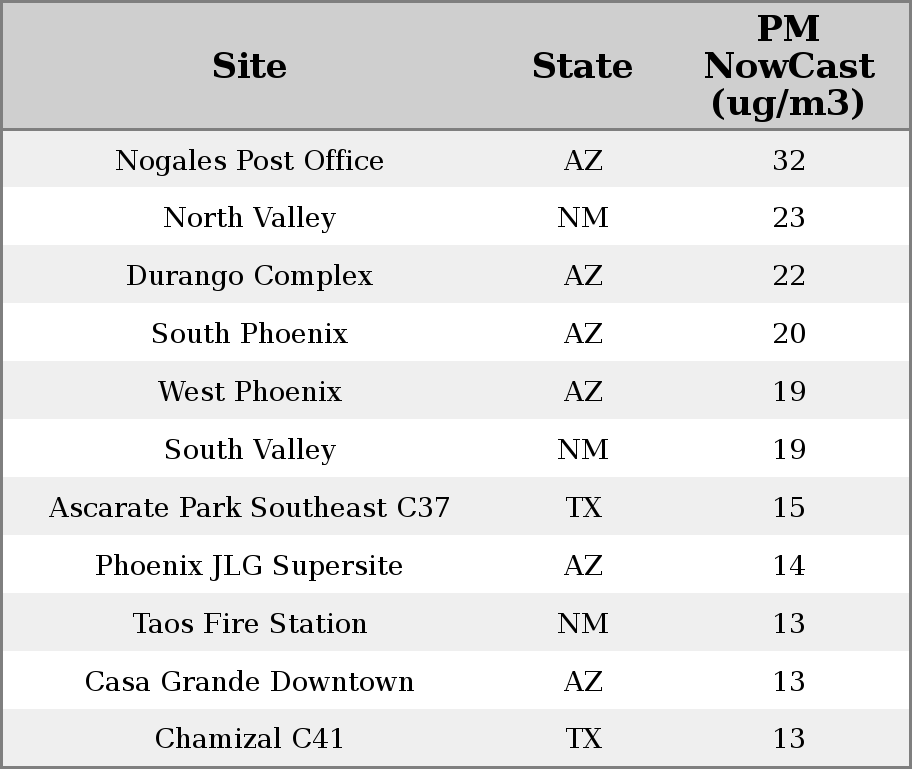 | Site | State | PM NowCast (ug/m3) |
|---|---|---|
| Nogales Post Office | AZ | 32 |
| North Valley | NM | 23 |
| Durango Complex | AZ | 22 |
| South Phoenix | AZ | 20 |
| West Phoenix | AZ | 19 |
| South Valley | NM | 19 |
| Ascarate Park Southeast C37 | TX | 15 |
| Phoenix JLG Supersite | AZ | 14 |
| Taos Fire Station | NM | 13 |
| Casa Grande Downtown | AZ | 13 |
| Chamizal C41 | TX | 13 |